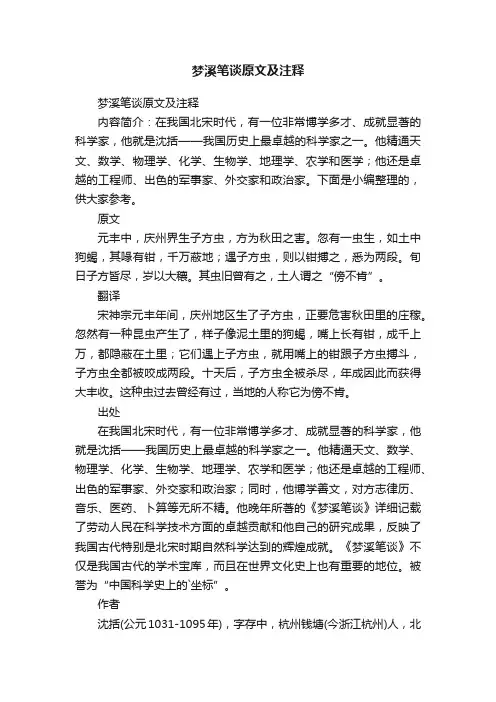 梦溪笔谈原文及注释

梦溪笔谈原文及注释

内容简介：在我国北宋时代，有一位非常博学多才、成就显著的科学家，他就是沈括——我国历史上最卓越的科学家之一。他精通天文、数学、物理学、化学、生物学、地理学、农学和医学；他还是卓越的工程师、出色的军事家、外交家和政治家。下面是小编整理的，供大家参考。

原文

元丰中，庆州界生子方虫，方为秋田之害。忽有一虫生，如土中狗蝎，其喙有钳，千万蔽地；遇子方虫，则以钳搏之，悉为两段。旬日子方皆尽，岁以大穰。其虫旧曾有之，土人谓之“傍不肯”。

翻译

宋神宗元丰年间，庆州地区生了子方虫，正要危害秋田里的庄稼。忽然有一种昆虫产生了，样子像泥土里的狗蝎，嘴上长有钳，成千上万，都隐蔽在土里；它们遇上子方虫，就用嘴上的钳跟子方虫搏斗，子方虫全都被咬成两段。十天后，子方虫全被杀尽，年成因此而获得大丰收。这种虫过去曾经有过，当地的人称它为傍不肯。

出处

在我国北宋时代，有一位非常博学多才、成就显著的科学家，他就是沈括——我国历史上最卓越的科学家之一。他精通天文、数学、物理学、化学、生物学、地理学、农学和医学；他还是卓越的工程师、出色的军事家、外交家和政治家；同时，他博学善文，对方志律历、音乐、医药、卜算等无所不精。他晚年所著的《梦溪笔谈》详细记载了劳动人民在科学技术方面的卓越贡献和他自己的研究成果，反映了我国古代特别是北宋时期自然科学达到的辉煌成就。《梦溪笔谈》不仅是我国古代的学术宝库，而且在世界文化史上也有重要的地位。被誉为“中国科学史上的`坐标”。

作者

沈括(公元1031-1095年)，字存中，杭州钱塘(今浙江杭州)人，北